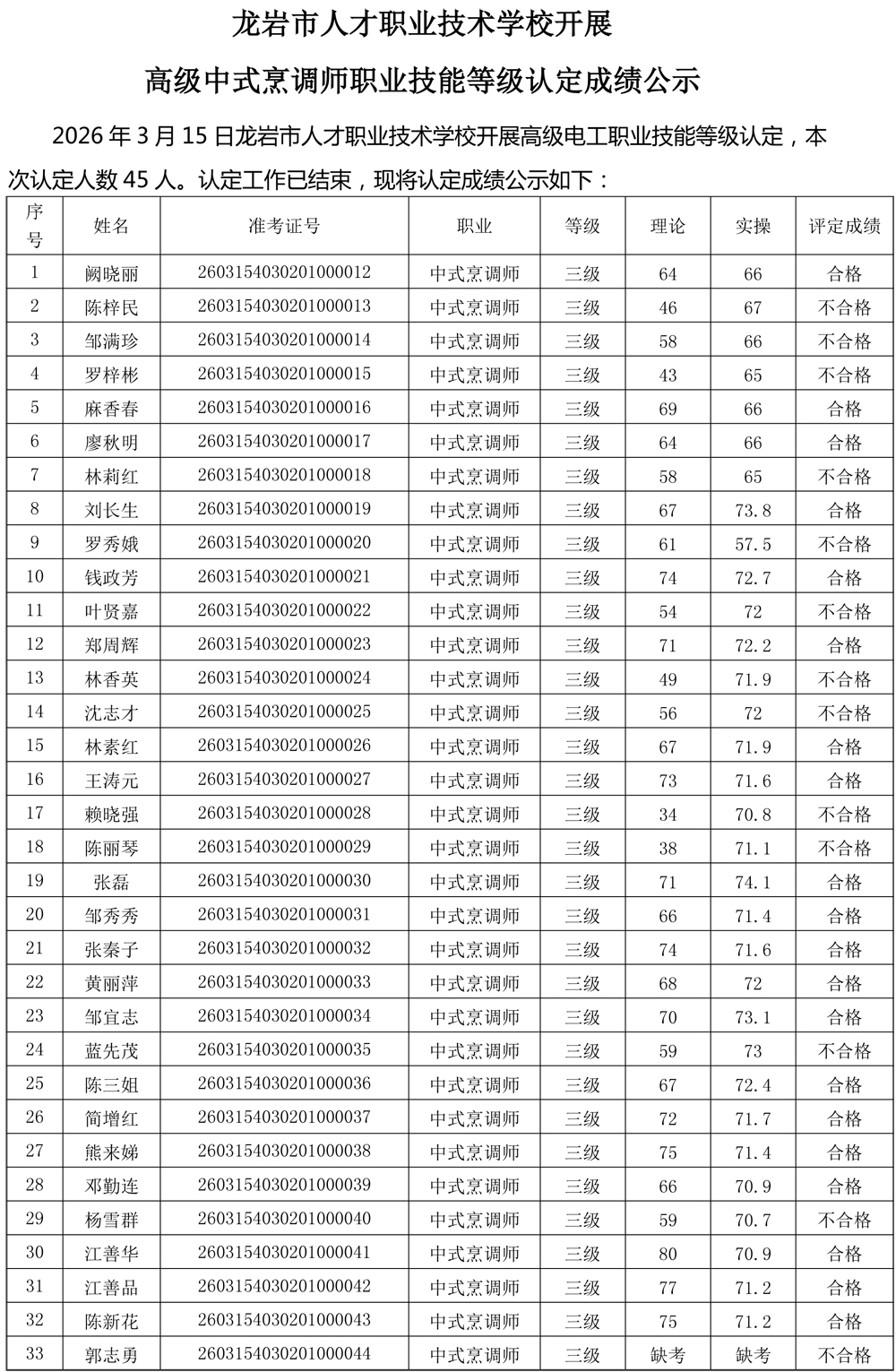 龙岩市人才职业技术学校开展

高级中式烹调师职业技能等级认定成绩公示

2026 年 3 月 15 日龙岩市人才职业技术学校开展高级电工职业技能等级认定，本次认定人数 45 人。认定工作已结束，现将认定成绩公示如下：

| 序号 | 姓名 | 准考证号 | 职业 | 等级 | 理论 | 实操 | 评定成绩 |
|---|---|---|---|---|---|---|---|
| 1 | 阙晓丽 | 2603154030201000012 | 中式烹调师 | 三级 | 64 | 66 | 合格 |
| 2 | 陈梓民 | 2603154030201000013 | 中式烹调师 | 三级 | 46 | 67 | 不合格 |
| 3 | 邹满珍 | 2603154030201000014 | 中式烹调师 | 三级 | 58 | 66 | 不合格 |
| 4 | 罗梓彬 | 2603154030201000015 | 中式烹调师 | 三级 | 43 | 65 | 不合格 |
| 5 | 麻香春 | 2603154030201000016 | 中式烹调师 | 三级 | 69 | 66 | 合格 |
| 6 | 廖秋明 | 2603154030201000017 | 中式烹调师 | 三级 | 64 | 66 | 合格 |
| 7 | 林莉红 | 2603154030201000018 | 中式烹调师 | 三级 | 58 | 65 | 不合格 |
| 8 | 刘长生 | 2603154030201000019 | 中式烹调师 | 三级 | 67 | 73.8 | 合格 |
| 9 | 罗秀娥 | 2603154030201000020 | 中式烹调师 | 三级 | 61 | 57.5 | 不合格 |
| 10 | 钱政芳 | 2603154030201000021 | 中式烹调师 | 三级 | 74 | 72.7 | 合格 |
| 11 | 叶贤嘉 | 2603154030201000022 | 中式烹调师 | 三级 | 54 | 72 | 不合格 |
| 12 | 郑周辉 | 2603154030201000023 | 中式烹调师 | 三级 | 71 | 72.2 | 合格 |
| 13 | 林香英 | 2603154030201000024 | 中式烹调师 | 三级 | 49 | 71.9 | 不合格 |
| 14 | 沈志才 | 2603154030201000025 | 中式烹调师 | 三级 | 56 | 72 | 不合格 |
| 15 | 林素红 | 2603154030201000026 | 中式烹调师 | 三级 | 67 | 71.9 | 合格 |
| 16 | 王涛元 | 2603154030201000027 | 中式烹调师 | 三级 | 73 | 71.6 | 合格 |
| 17 | 赖晓强 | 2603154030201000028 | 中式烹调师 | 三级 | 34 | 70.8 | 不合格 |
| 18 | 陈丽琴 | 2603154030201000029 | 中式烹调师 | 三级 | 38 | 71.1 | 不合格 |
| 19 | 张磊 | 2603154030201000030 | 中式烹调师 | 三级 | 71 | 74.1 | 合格 |
| 20 | 邹秀秀 | 2603154030201000031 | 中式烹调师 | 三级 | 66 | 71.4 | 合格 |
| 21 | 张秦子 | 2603154030201000032 | 中式烹调师 | 三级 | 74 | 71.6 | 合格 |
| 22 | 黄丽萍 | 2603154030201000033 | 中式烹调师 | 三级 | 68 | 72 | 合格 |
| 23 | 邹宜志 | 2603154030201000034 | 中式烹调师 | 三级 | 70 | 73.1 | 合格 |
| 24 | 蓝先茂 | 2603154030201000035 | 中式烹调师 | 三级 | 59 | 73 | 不合格 |
| 25 | 陈三姐 | 2603154030201000036 | 中式烹调师 | 三级 | 67 | 72.4 | 合格 |
| 26 | 简增红 | 2603154030201000037 | 中式烹调师 | 三级 | 72 | 71.7 | 合格 |
| 27 | 熊来娣 | 2603154030201000038 | 中式烹调师 | 三级 | 75 | 71.4 | 合格 |
| 28 | 邓勤连 | 2603154030201000039 | 中式烹调师 | 三级 | 66 | 70.9 | 合格 |
| 29 | 杨雪群 | 2603154030201000040 | 中式烹调师 | 三级 | 59 | 70.7 | 不合格 |
| 30 | 江善华 | 2603154030201000041 | 中式烹调师 | 三级 | 80 | 70.9 | 合格 |
| 31 | 江善品 | 2603154030201000042 | 中式烹调师 | 三级 | 77 | 71.2 | 合格 |
| 32 | 陈新花 | 2603154030201000043 | 中式烹调师 | 三级 | 75 | 71.2 | 合格 |
| 33 | 郭志勇 | 2603154030201000044 | 中式烹调师 | 三级 | 缺考 | 缺考 | 不合格 |